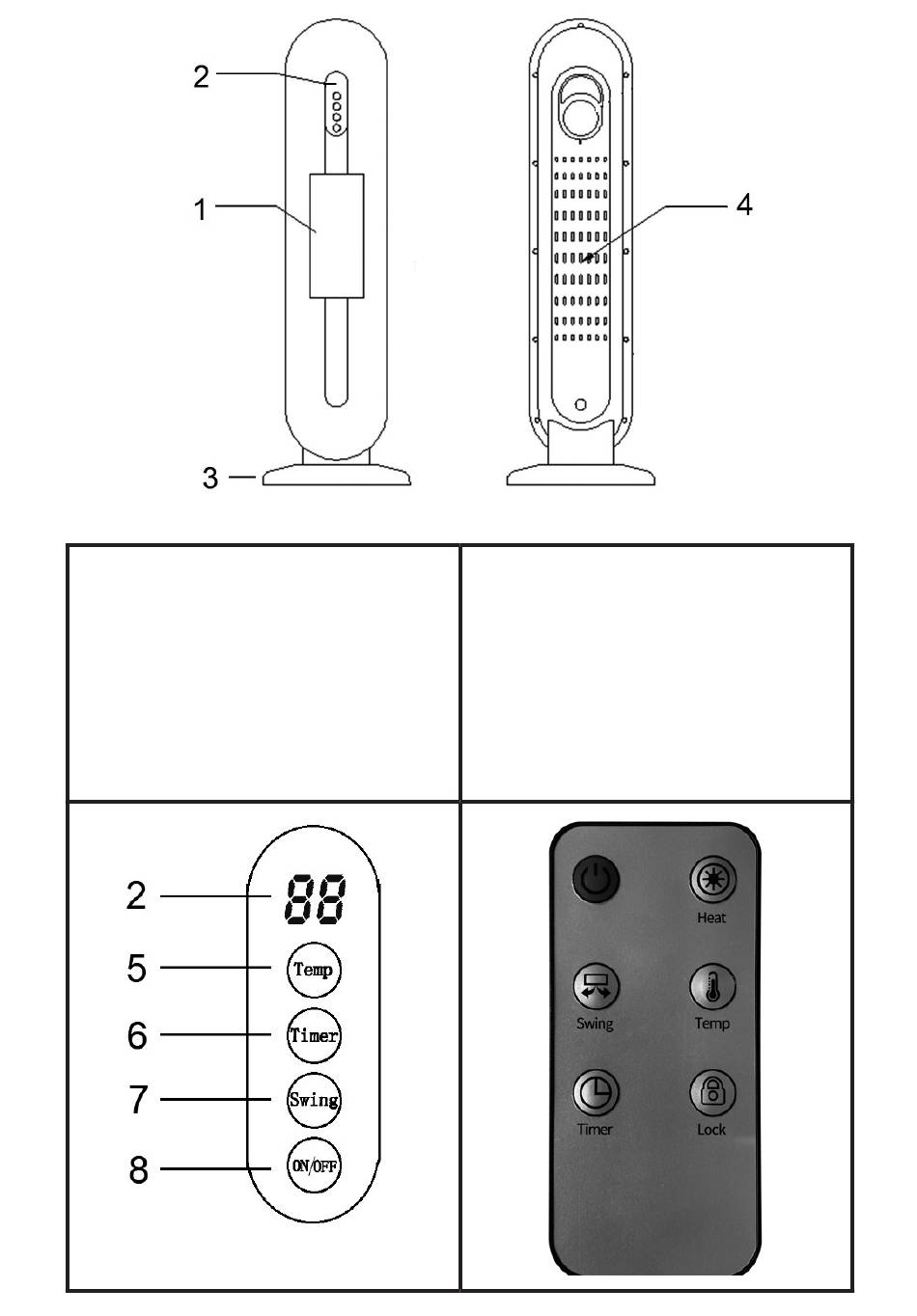 2
1
3
4

2 88
5 Temp
6 Timer
7 Swing
8 ON/OFF

Heat
Swing
Temp
Timer
Lock